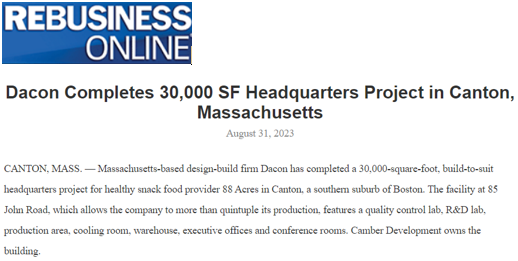 REBUSINESS ONLINE

Dacon Completes 30,000 SF Headquarters Project in Canton, Massachusetts

August 31, 2023

CANTON, MASS. — Massachusetts-based design-build firm Dacon has completed a 30,000-square-foot, build-to-suit headquarters project for healthy snack food provider 88 Acres in Canton, a southern suburb of Boston. The facility at 85 John Road, which allows the company to more than quintuple its production, features a quality control lab, R&D lab, production area, cooling room, warehouse, executive offices and conference rooms. Camber Development owns the building.